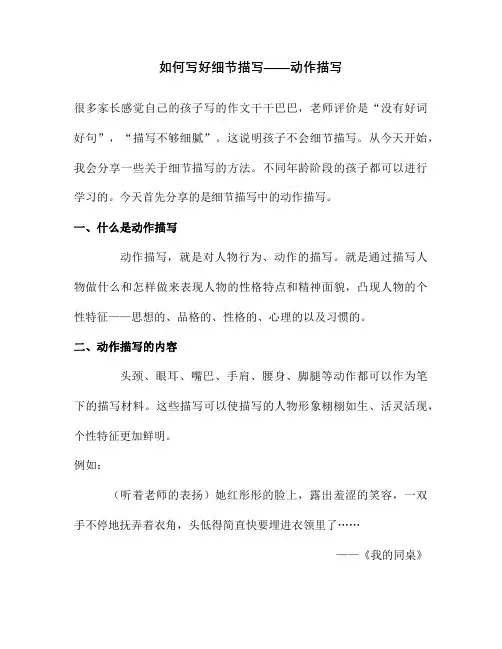 如何写好细节描写——动作描写

很多家长感觉自己的孩子写的作文干干巴巴，老师评价是“没有好词好句”，“描写不够细腻”。这说明孩子不会细节描写。从今天开始，我会分享一些关于细节描写的方法。不同年龄阶段的孩子都可以进行学习的。今天首先分享的是细节描写中的动作描写。

一、什么是动作描写

动作描写，就是对人物行为、动作的描写。就是通过描写人物做什么和怎样做来表现人物的性格特点和精神面貌，凸现人物的个性特征——思想的、品格的、性格的、心理的以及习惯的。

二、动作描写的内容

头颈、眼耳、嘴巴、手肩、腰身、脚腿等动作都可以作为笔下的描写材料。这些描写可以使描写的人物形象栩栩如生、活灵活现，个性特征更加鲜明。

例如：

（听着老师的表扬）她红彤彤的脸上，露出羞涩的笑容，一双手不停地抚弄着衣角，头低得简直快要埋进衣领里了……

——《我的同桌》